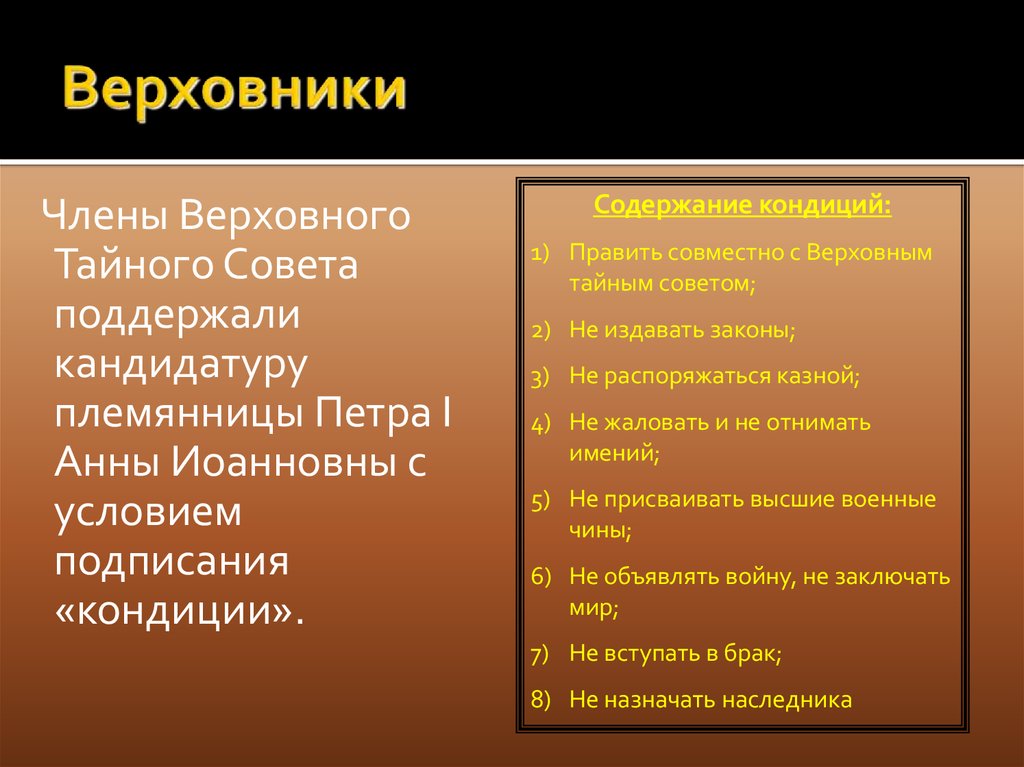 Верховники

Члены Верховного Тайного Совета поддержали кандидатуру племянницы Петра I Анны Иоанновны с условием подписания «кондиции».

Содержание кондиций:

1) Править совместно с Верховным тайным советом;
2) Не издавать законы;
3) Не распоряжаться казной;
4) Не жаловать и не отнимать имений;
5) Не присваивать высшие военные чины;
6) Не объявлять войну, не заключать мир;
7) Не вступать в брак;
8) Не назначать наследника